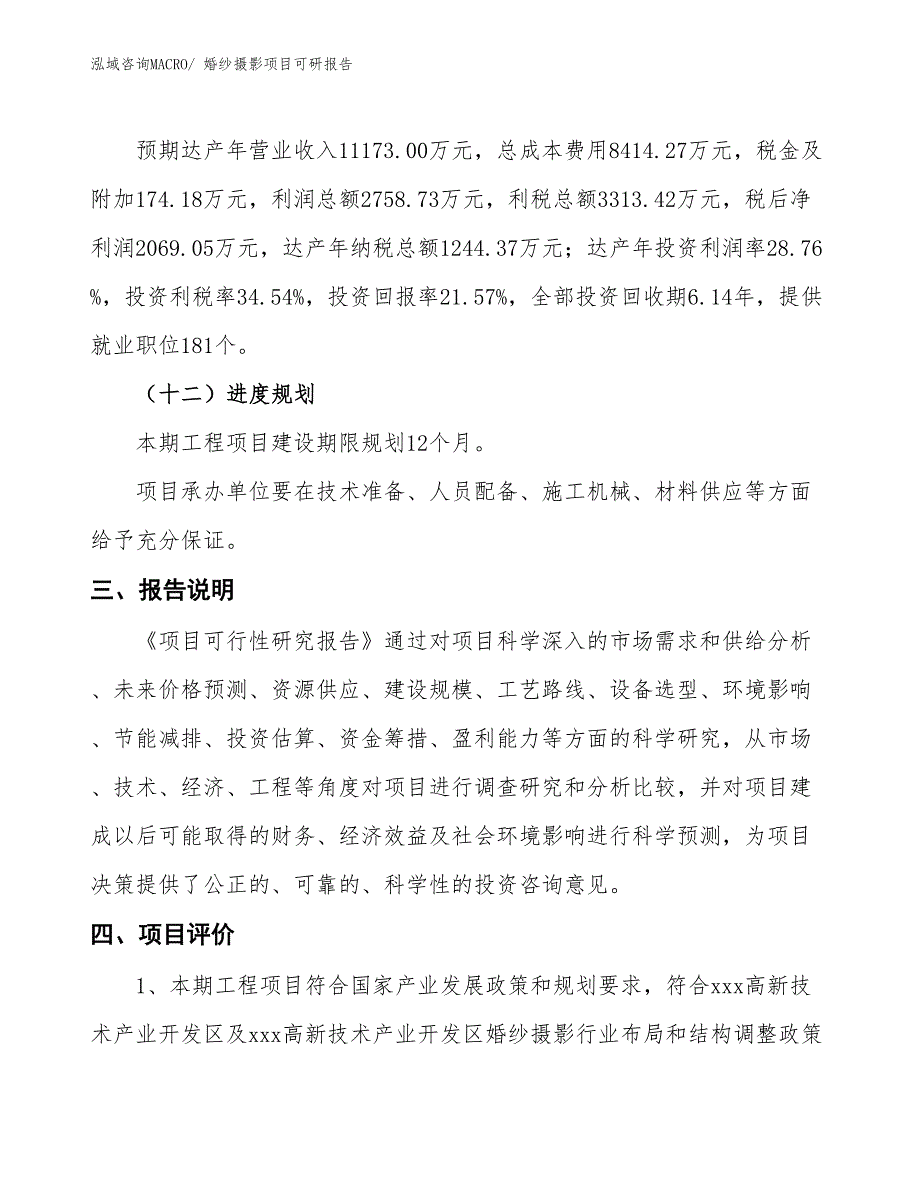 泓域咨询MACRO/ 婚纱摄影项目可研报告

预期达产年营业收入11173.00万元，总成本费用8414.27万元，税金及附加174.18万元，利润总额2758.73万元，利税总额3313.42万元，税后净利润2069.05万元，达产年纳税总额1244.37万元；达产年投资利润率28.76%，投资利税率34.54%，投资回报率21.57%，全部投资回收期6.14年，提供就业职位181个。

（十二）进度规划

本期工程项目建设期限规划12个月。

项目承办单位要在技术准备、人员配备、施工机械、材料供应等方面给予充分保证。

三、报告说明

《项目可行性研究报告》通过对项目科学深入的市场需求和供给分析、未来价格预测、资源供应、建设规模、工艺路线、设备选型、环境影响、节能减排、投资估算、资金筹措、盈利能力等方面的科学研究，从市场、技术、经济、工程等角度对项目进行调查研究和分析比较，并对项目建成以后可能取得的财务、经济效益及社会环境影响进行科学预测，为项目决策提供了公正的、可靠的、科学性的投资咨询意见。

四、项目评价

1、本期工程项目符合国家产业发展政策和规划要求，符合xxx高新技术产业开发区及xxx高新技术产业开发区婚纱摄影行业布局和结构调整政策